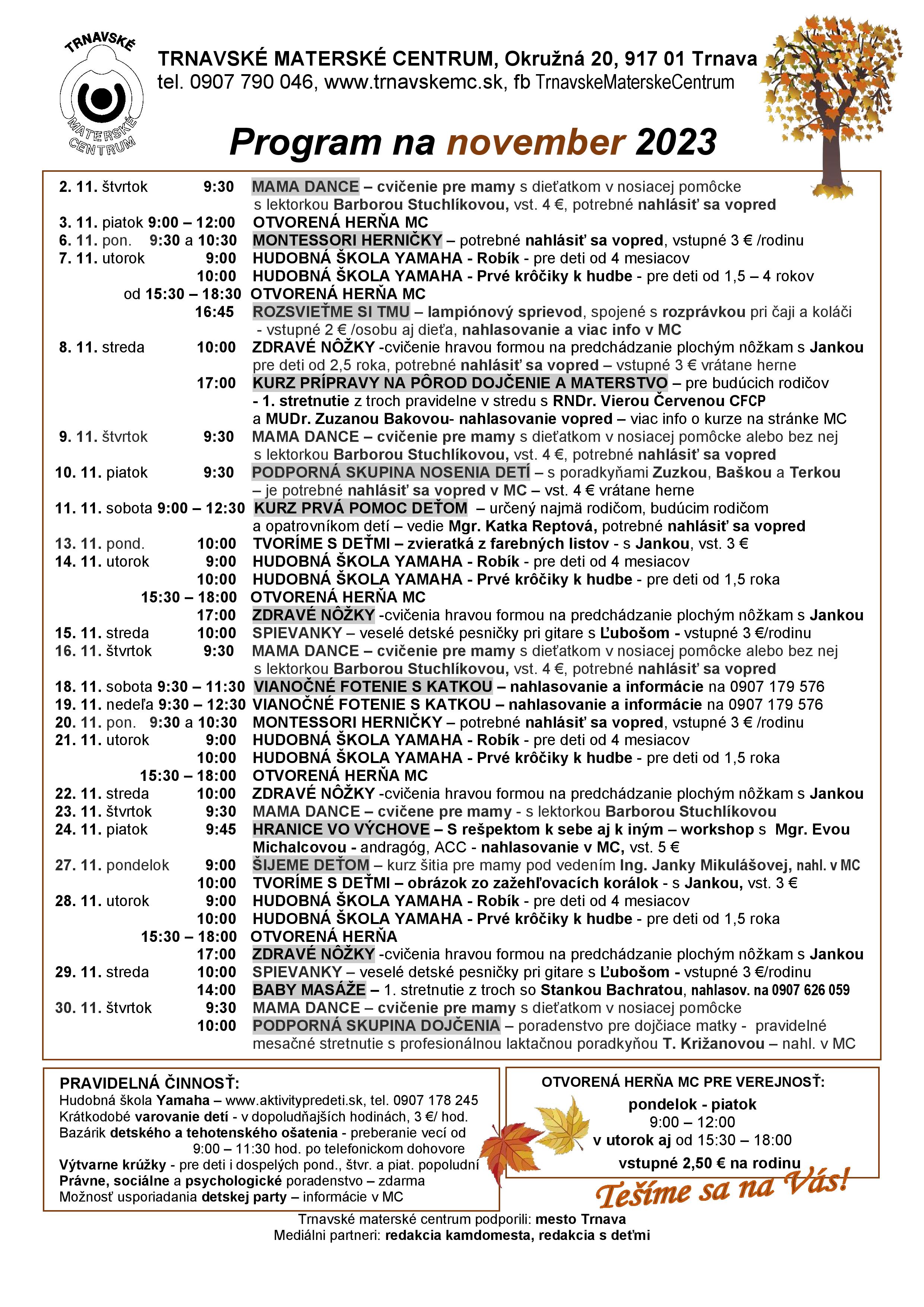 TRNAVSKÉ MATERSKÉ CENTRUM

TRNAVSKÉ MATERSKÉ CENTRUM, Okružná 20, 917 01 Trnava
tel. 0907 790 046, www.trnavskemc.sk, fb TrnavskeMaterskeCentrum

Program na november 2023

2. 11. štvrtok 9:30 MAMA DANCE – cvičenie pre mamy s dieťatkom v nosiacej pomôcke s lektorkou Barborou Stuchlíkovou, vst. 4 €, potrebné nahlásiť sa vopred
3. 11. piatok 9:00 – 12:00 OTVORENÁ HERŇA MC
6. 11. pon. 9:30 a 10:30 MONTESSORI HERNIČKY – potrebné nahlásiť sa vopred, vstupné 3 € /rodinu
7. 11. utorok 9:00 HUDOBNÁ ŠKOLA YAMAHA - Robík - pre deti od 4 mesiacov
10:00 HUDOBNÁ ŠKOLA YAMAHA - Prvé krôčiky k hudbe - pre deti od 1,5 – 4 rokov
od 15:30 – 18:30 OTVORENÁ HERŇA MC
16:45 ROZSVIEŤME SI TMU – lampiónový sprievod, spojené s rozprávkou pri čaji a koláči - vstupné 2 € /osobu aj dieťa, nahlasovanie a viac info v MC
8. 11. streda 10:00 ZDRAVÉ NÔŽKY -cvičenie hravou formou na predchádzanie plochým nôžkam s Jankou pre deti od 2,5 roka, potrebné nahlásiť sa vopred – vstupné 3 € vrátane herne
17:00 KURZ PRÍPRAVY NA PÔROD DOJČENIE A MATERSTVO – pre budúcich rodičov - 1. stretnutie z troch pravidelne v stredu s RNDr. Vierou Červenou CFCP a MUDr. Zuzanou Bakovou- nahlasovanie vopred – viac info o kurze na stránke MC
9. 11. štvrtok 9:30 MAMA DANCE – cvičenie pre mamy s dieťatkom v nosiacej pomôcke alebo bez nej s lektorkou Barborou Stuchlíkovou, vst. 4 €, potrebné nahlásiť sa vopred
10. 11. piatok 9:30 PODPORNÁ SKUPINA NOSENIA DETÍ – s poradkyňami Zuzkou, Baškou a Terkou – je potrebné nahlásiť sa vopred v MC – vst. 4 € vrátane herne
11. 11. sobota 9:00 – 12:30 KURZ PRVÁ POMOC DEŤOM – určený najmä rodičom, budúcim rodičom a opatrovníkom detí – vedie Mgr. Katka Reptová, potrebné nahlásiť sa vopred
13. 11. pond. 10:00 TVORÍME S DEŤMI – zvieratká z farebných listov - s Jankou, vst. 3 €
14. 11. utorok 9:00 HUDOBNÁ ŠKOLA YAMAHA - Robík - pre deti od 4 mesiacov
10:00 HUDOBNÁ ŠKOLA YAMAHA - Prvé krôčiky k hudbe - pre deti od 1,5 roka
15:30 – 18:00 OTVORENÁ HERŇA MC
17:00 ZDRAVÉ NÔŽKY -cvičenia hravou formou na predchádzanie plochým nôžkam s Jankou
15. 11. streda 10:00 SPIEVANKY – veselé detské pesničky pri gitare s Ľubošom - vstupné 3 €/rodinu
16. 11. štvrtok 9:30 MAMA DANCE – cvičenie pre mamy s dieťatkom v nosiacej pomôcke alebo bez nej s lektorkou Barborou Stuchlíkovou, vst. 4 €, potrebné nahlásiť sa vopred
18. 11. sobota 9:30 – 11:30 VIANOČNÉ FOTENIE S KATKOU – nahlasovanie a informácie na 0907 179 576
19. 11. nedeľa 9:30 – 12:30 VIANOČNÉ FOTENIE S KATKOU – nahlasovanie a informácie na 0907 179 576
20. 11. pon. 9:30 a 10:30 MONTESSORI HERNIČKY – potrebné nahlásiť sa vopred, vstupné 3 € /rodinu
21. 11. utorok 9:00 HUDOBNÁ ŠKOLA YAMAHA - Robík - pre deti od 4 mesiacov
10:00 HUDOBNÁ ŠKOLA YAMAHA - Prvé krôčiky k hudbe - pre deti od 1,5 roka
15:30 – 18:00 OTVORENÁ HERŇA MC
22. 11. streda 10:00 ZDRAVÉ NÔŽKY -cvičenia hravou formou na predchádzanie plochým nôžkam s Jankou
23. 11. štvrtok 9:30 MAMA DANCE – cvičene pre mamy - s lektorkou Barborou Stuchlíkovou
24. 11. piatok 9:45 HRANICE VO VÝCHOVE – S rešpektom k sebe aj k iným – workshop s Mgr. Evou Michalcovou - andragóg, ACC - nahlasovanie v MC, vst. 5 €
27. 11. pondelok 9:00 ŠIJEME DEŤOM – kurz šitia pre mamy pod vedením Ing. Janky Mikulášovej, nahl. v MC
10:00 TVORÍME S DEŤMI – obrázok zo zažehľovacích korálok - s Jankou, vst. 3 €
28. 11. utorok 9:00 HUDOBNÁ ŠKOLA YAMAHA - Robík - pre deti od 4 mesiacov
10:00 HUDOBNÁ ŠKOLA YAMAHA - Prvé krôčiky k hudbe - pre deti od 1,5 roka
15:30 – 18:00 OTVORENÁ HERŇA
17:00 ZDRAVÉ NÔŽKY -cvičenia hravou formou na predchádzanie plochým nôžkam s Jankou
29. 11. streda 10:00 SPIEVANKY – veselé detské pesničky pri gitare s Ľubošom - vstupné 3 €/rodinu
14:00 BABY MASÁŽE – 1. stretnutie z troch so Stankou Bachratou, nahlasov. na 0907 626 059
30. 11. štvrtok 9:30 MAMA DANCE – cvičenie pre mamy s dieťatkom v nosiacej pomôcke
10:00 PODPORNÁ SKUPINA DOJČENIA – poradenstvo pre dojčiace matky - pravidelné mesačné stretnutie s profesionálnou laktačnou poradkyňou T. Križanovou – nahl. v MC

PRAVIDELNÁ ČINNOSŤ:
Hudobná škola Yamaha – www.aktivitypredeti.sk, tel. 0907 178 245
Krátkodobé varovanie detí - v dopoludňajších hodinách, 3 €/ hod.
Bazárik detského a tehotenského ošatenia - preberanie vecí od 9:00 – 11:30 hod. po telefonickom dohovore
Výtvarne krúžky - pre deti i dospelých pond., štvr. a piat. popoludní
Právne, sociálne a psychologické poradenstvo – zdarma
Možnosť usporiadania detskej party – informácie v MC

OTVORENÁ HERŇA MC PRE VEREJNOSŤ:
pondelok - piatok
9:00 – 12:00
v utorok aj od 15:30 – 18:00
vstupné 2,50 € na rodinu

Tešíme sa na Vás!

Trnavské materské centrum podporili: mesto Trnava
Mediálni partneri: redakcia kamdomesta, redakcia s deťmi